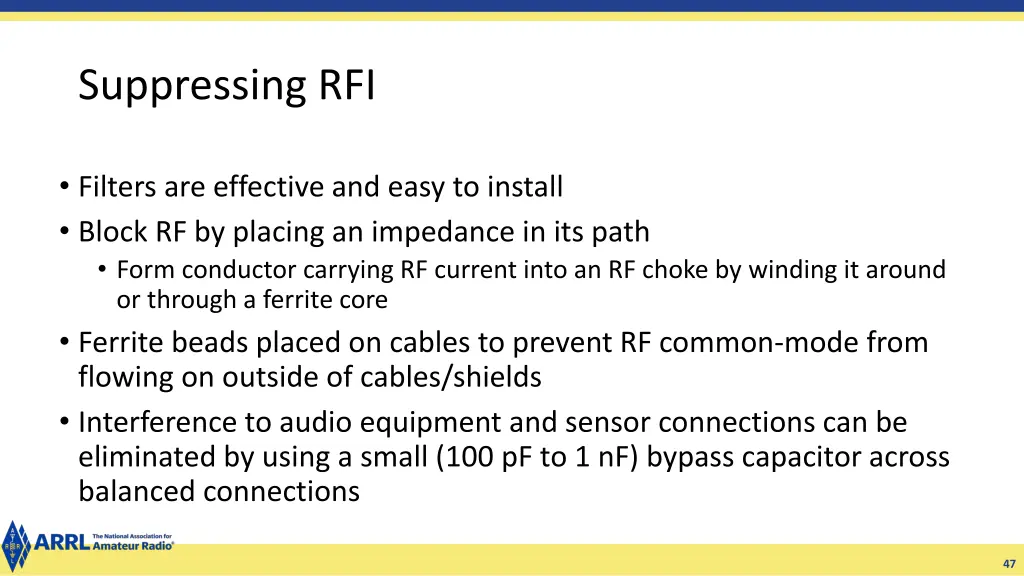 Suppressing RFI

• Filters are effective and easy to install
• Block RF by placing an impedance in its path
  • Form conductor carrying RF current into an RF choke by winding it around or through a ferrite core
• Ferrite beads placed on cables to prevent RF common-mode from flowing on outside of cables/shields
• Interference to audio equipment and sensor connections can be eliminated by using a small (100 pF to 1 nF) bypass capacitor across balanced connections

ARRL The National Association for Amateur Radio®

47